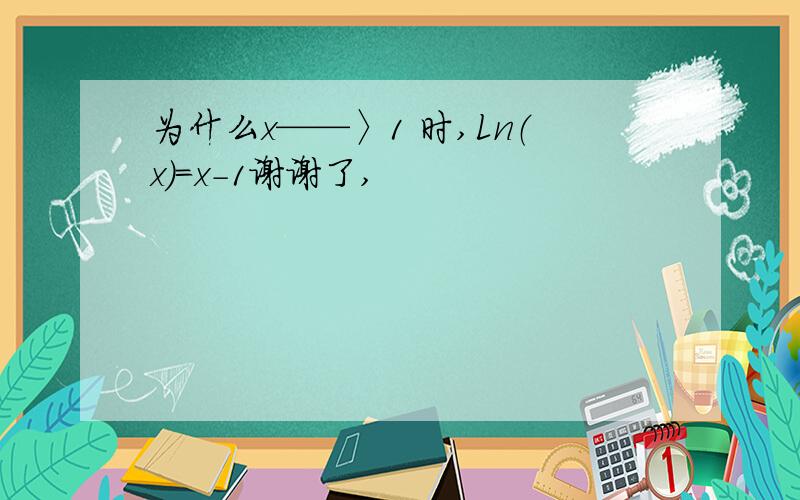 为什么x——〉1 时,Ln(x)=x-1谢谢了,